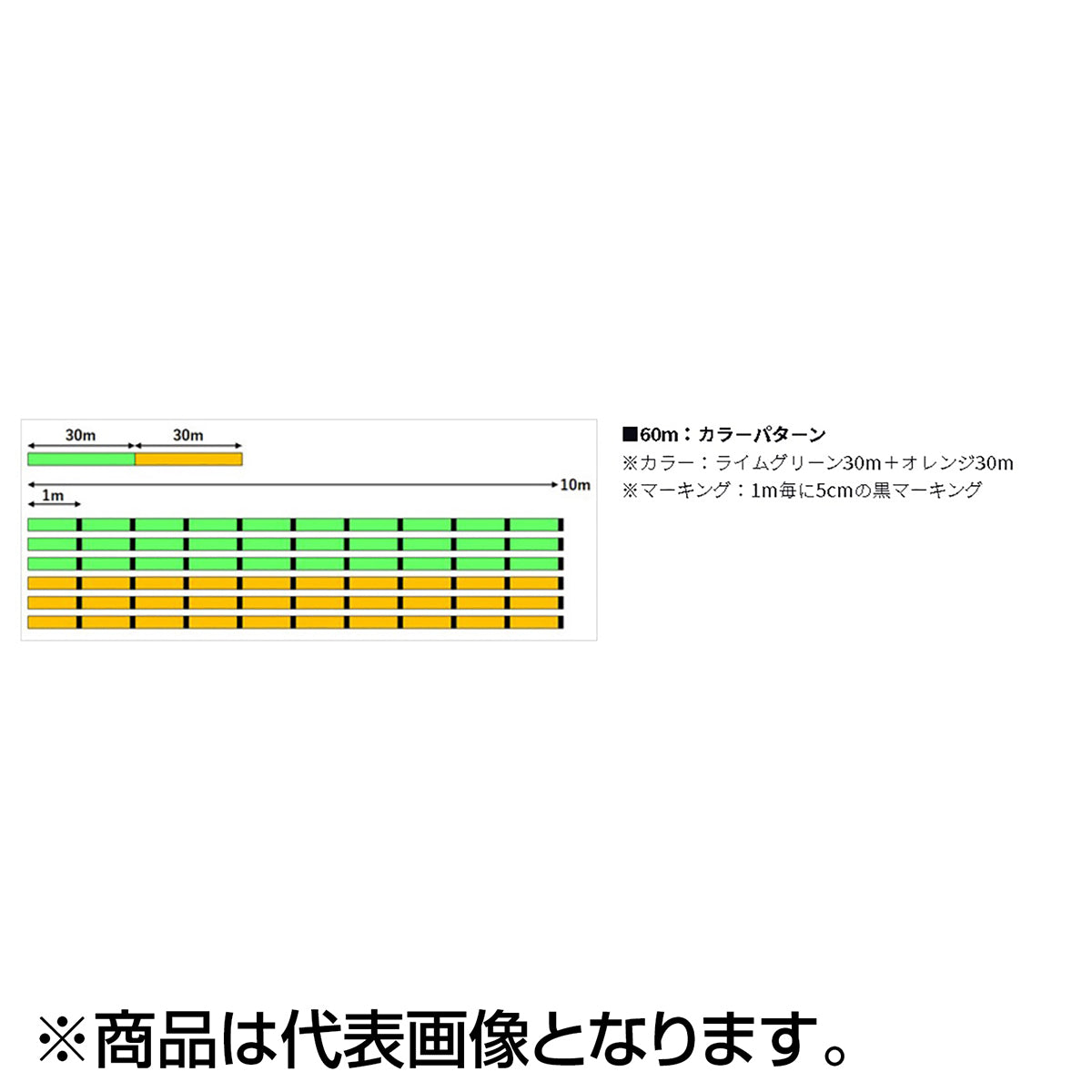 30m

30m

10m

1m

■60m：カラーパターン
※カラー：ライムグリーン30m＋オレンジ30m
※マーキング：1m毎に5cmの黒マーキング

※商品は代表画像となります。